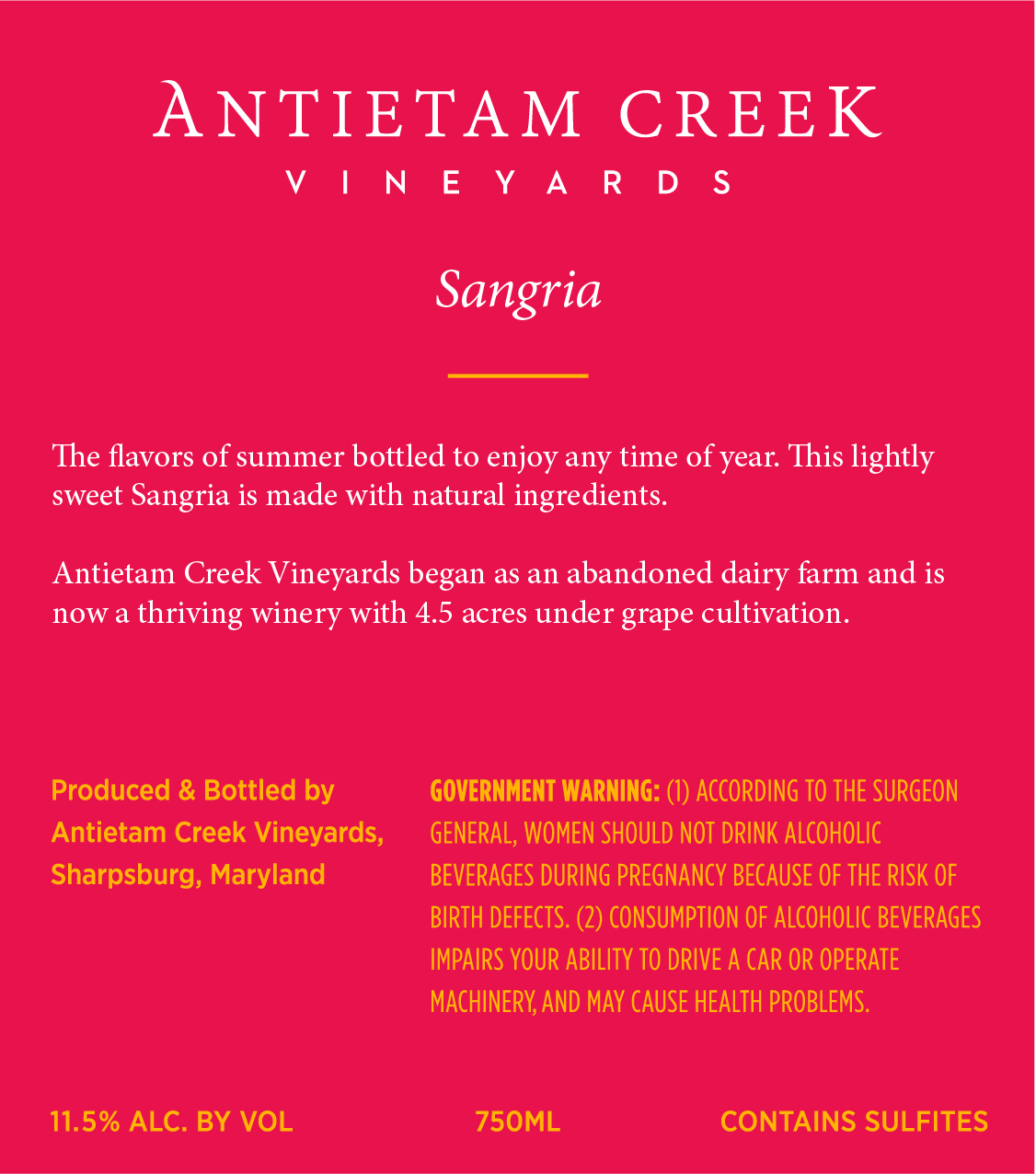 ANTIETAM CREEK
VINEYARDS

Sangria

The flavors of summer bottled to enjoy any time of year. This lightly sweet Sangria is made with natural ingredients.

Antietam Creek Vineyards began as an abandoned dairy farm and is now a thriving winery with 4.5 acres under grape cultivation.

Produced & Bottled by
Antietam Creek Vineyards,
Sharpsburg, Maryland

GOVERNMENT WARNING: (1) ACCORDING TO THE SURGEON GENERAL, WOMEN SHOULD NOT DRINK ALCOHOLIC BEVERAGES DURING PREGNANCY BECAUSE OF THE RISK OF BIRTH DEFECTS. (2) CONSUMPTION OF ALCOHOLIC BEVERAGES IMPAIRS YOUR ABILITY TO DRIVE A CAR OR OPERATE MACHINERY, AND MAY CAUSE HEALTH PROBLEMS.

11.5% ALC. BY VOL 750ML CONTAINS SULFITES